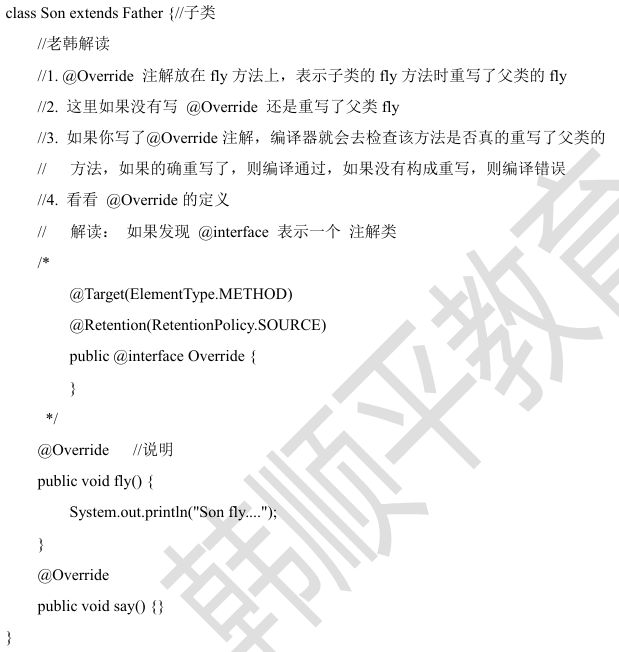 class Son extends Father {//子类

//老韩解读

//1. @Override 注解放在 fly 方法上，表示子类的 fly 方法时重写了父类的 fly

//2. 这里如果没有写 @Override 还是重写了父类 fly

//3. 如果你写了@Override 注解，编译器就会去检查该方法是否真的重写了父类的

// 方法，如果的确重写了，则编译通过，如果没有构成重写，则编译错误

//4. 看看 @Override 的定义

// 解读： 如果发现 @interface 表示一个 注解类

/*

@Target(ElementType.METHOD)

@Retention(RetentionPolicy.SOURCE)

public @interface Override {

}

*/

@Override //说明

public void fly() {

System.out.println("Son fly....");

}

@Override

public void say() {}

}

韩顺平教育